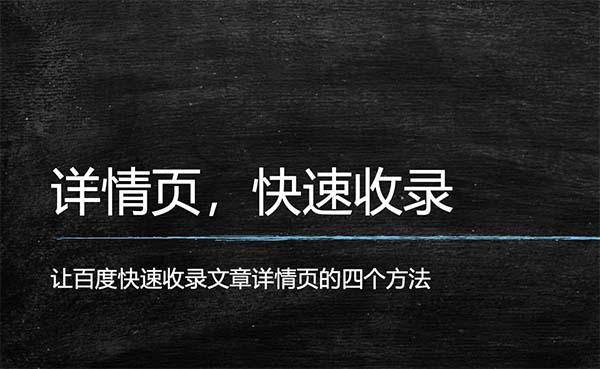 详情页，快速收录

让百度快速收录文章详情页的四个方法